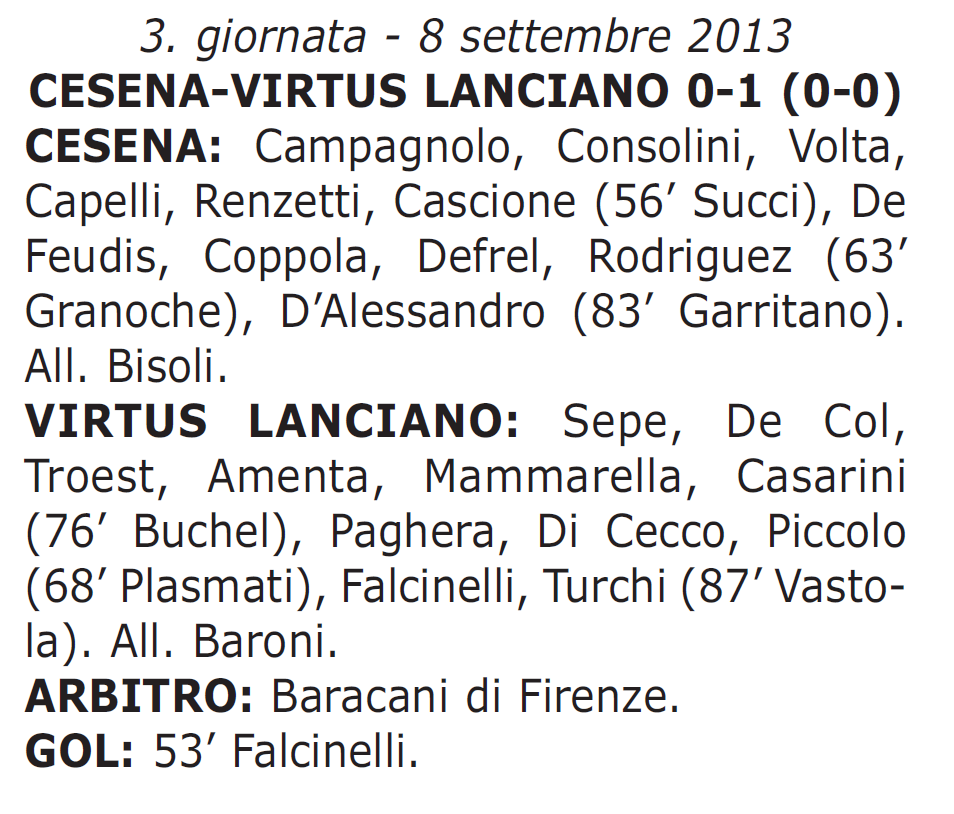 3. giornata - 8 settembre 2013
CESENA-VIRTUS LANCIANO 0-1 (0-0)
CESENA: Campagnolo, Consolini, Volta, Capelli, Renzetti, Cascione (56’ Succi), De Feudis, Coppola, Defrel, Rodriguez (63’ Granoche), D’Alessandro (83’ Garritano). All. Bisoli.
VIRTUS LANCIANO: Sepe, De Col, Troest, Amenta, Mammarella, Casarini (76’ Buchel), Paghera, Di Cecco, Piccolo (68’ Plasmati), Falcinelli, Turchi (87’ Vastola). All. Baroni.
ARBITRO: Baracani di Firenze.
GOL: 53’ Falcinelli.